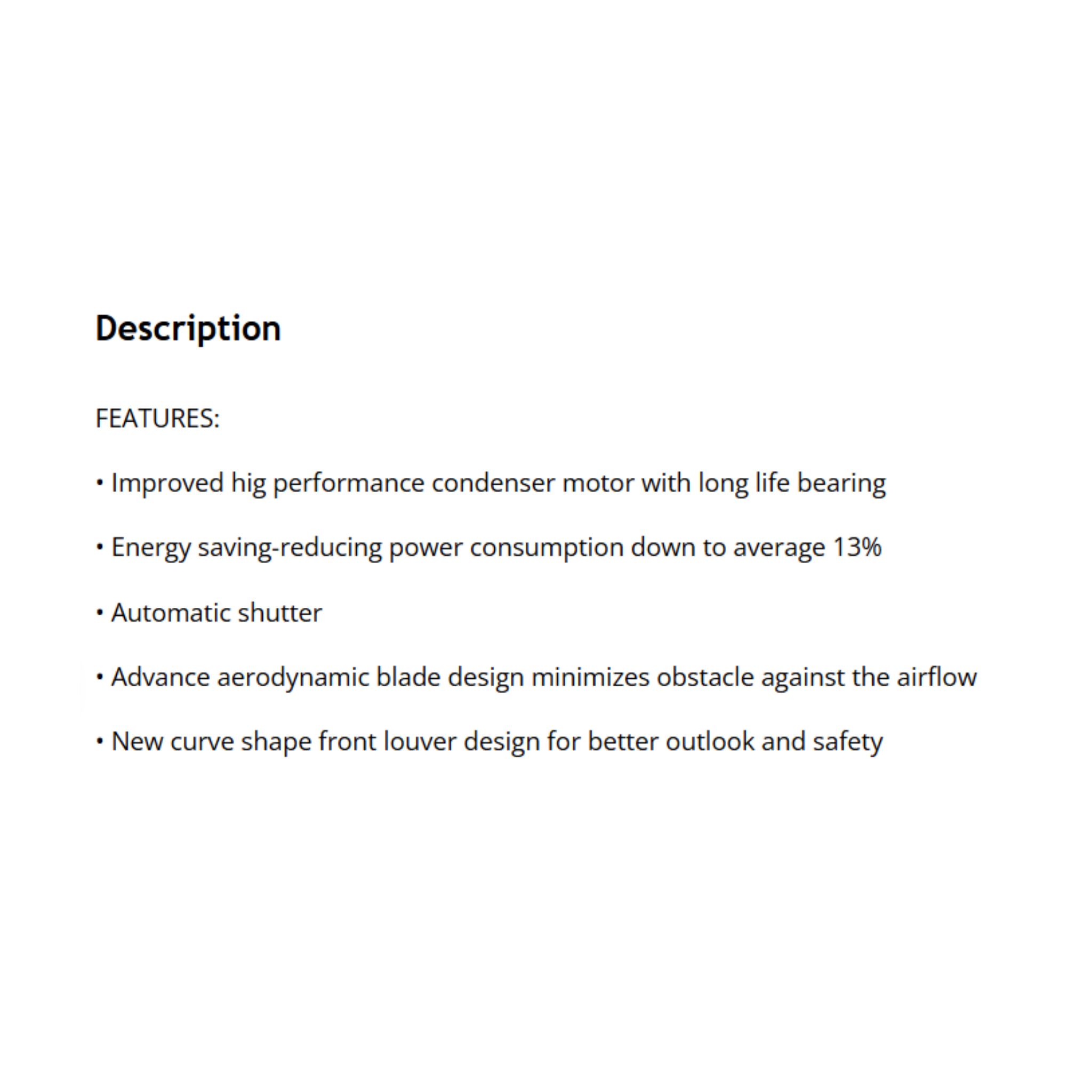 Description

FEATURES:

• Improved hig performance condenser motor with long life bearing

• Energy saving-reducing power consumption down to average 13%

• Automatic shutter

• Advance aerodynamic blade design minimizes obstacle against the airflow

• New curve shape front louver design for better outlook and safety